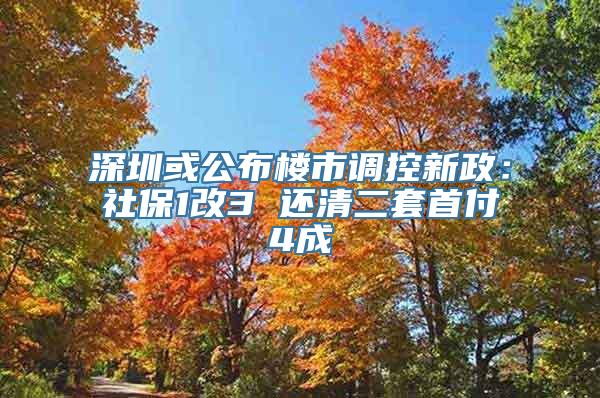 深圳或公布楼市调控新政：社保1改3 还清二套首付4成